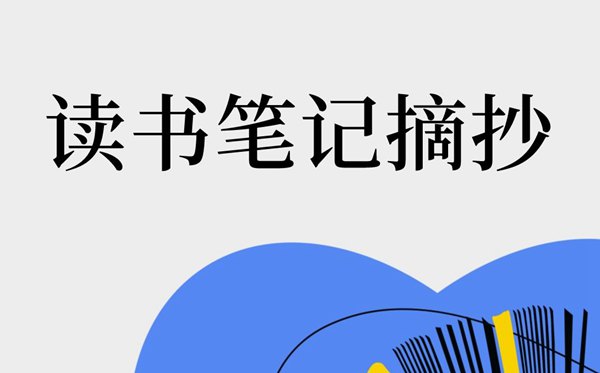 读书笔记摘抄